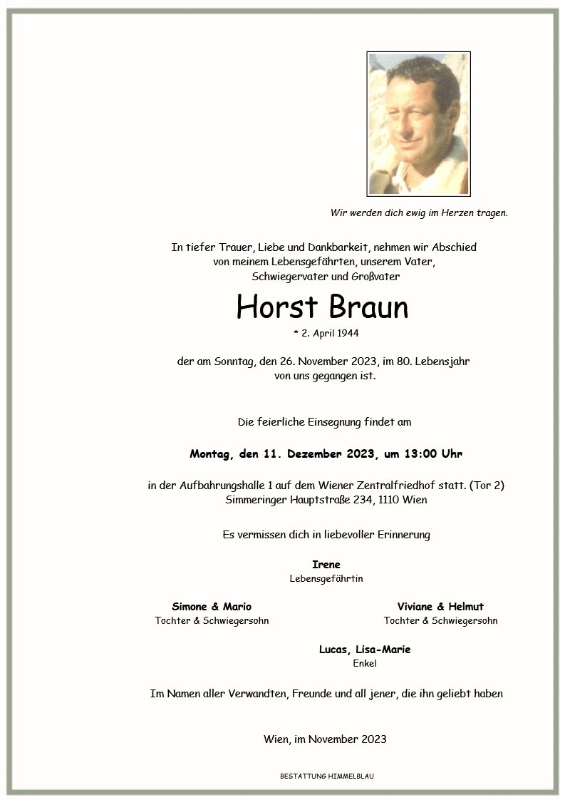 Wir werden dich ewig im Herzen tragen.

In tiefer Trauer, Liebe und Dankbarkeit, nehmen wir Abschied von meinem Lebensgefährten, unserem Vater, Schwiegervater und Großvater

Horst Braun

* 2. April 1944

der am Sonntag, den 26. November 2023, im 80. Lebensjahr von uns gegangen ist.

Die feierliche Einsegnung findet am

Montag, den 11. Dezember 2023, um 13:00 Uhr

in der Aufbahrungshalle 1 auf dem Wiener Zentralfriedhof statt. (Tor 2)
Simmeringer Hauptstraße 234, 1110 Wien

Es vermissen dich in liebevoller Erinnerung

Irene
Lebensgefährtin

Simone & Mario
Tochter & Schwiegersohn

Viviane & Helmut
Tochter & Schwiegersohn

Lucas, Lisa-Marie
Enkel

Im Namen aller Verwandten, Freunde und all jener, die ihn geliebt haben

Wien, im November 2023

BESTATTUNG HIMMELBLAU